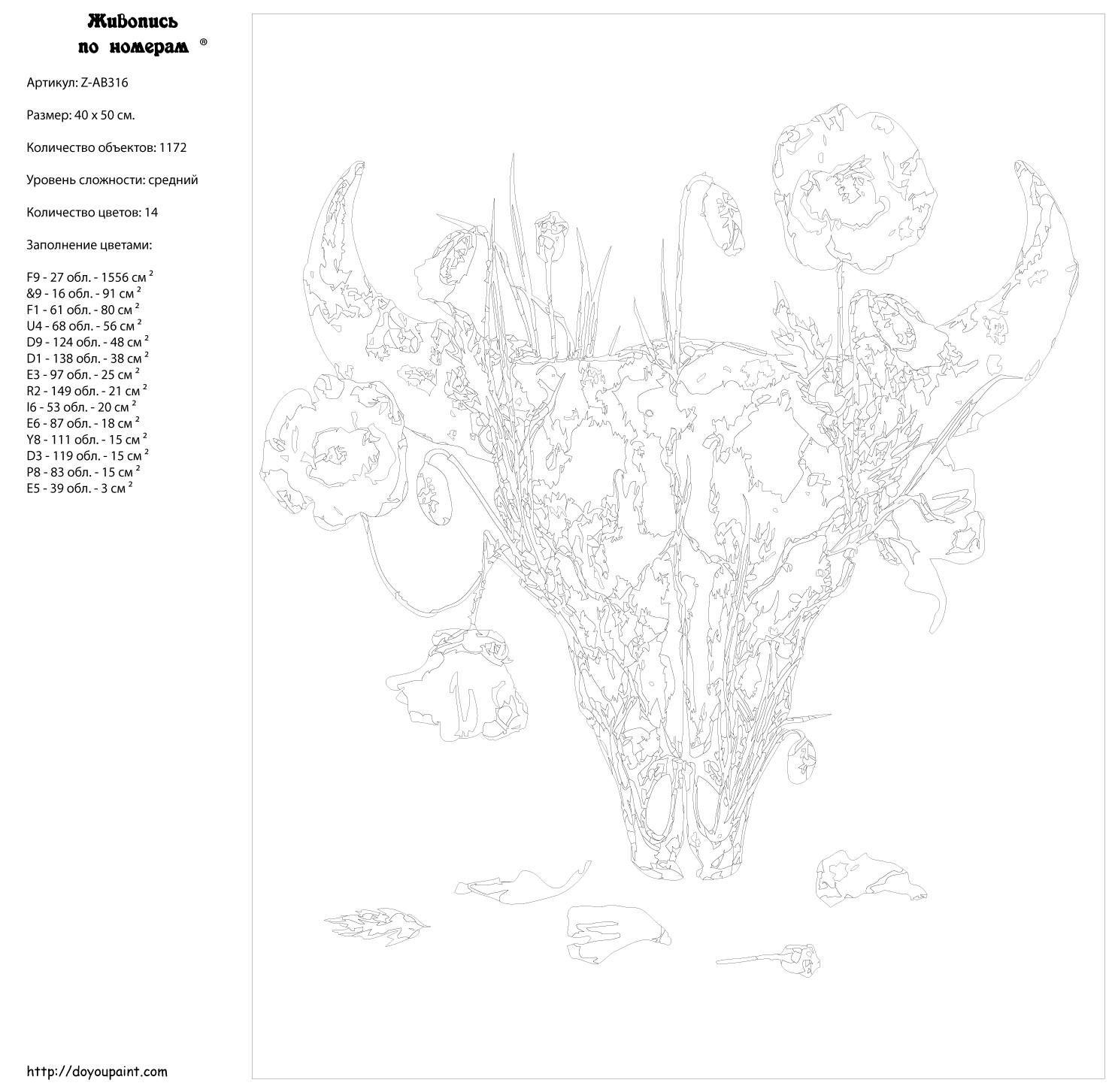 Живопись по номерам ®

Артикул: Z-AB316

Размер: 40 x 50 см.

Количество объектов: 1172

Уровень сложности: средний

Количество цветов: 14

Заполнение цветами:

F9 - 27 обл. - 1556 см $^2$
&9 - 16 обл. - 91 см $^2$
F1 - 61 обл. - 80 см $^2$
U4 - 68 обл. - 56 см $^2$
D9 - 124 обл. - 48 см $^2$
D1 - 138 обл. - 38 см $^2$
E3 - 97 обл. - 25 см $^2$
R2 - 149 обл. - 21 см $^2$
I6 - 53 обл. - 20 см $^2$
E6 - 87 обл. - 18 см $^2$
Y8 - 111 обл. - 15 см $^2$
D3 - 119 обл. - 15 см $^2$
P8 - 83 обл. - 15 см $^2$
E5 - 39 обл. - 3 см $^2$

http://doyoupaint.com